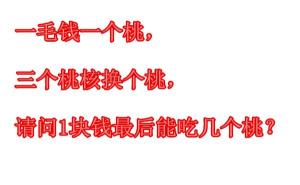 一毛钱一个桃，

三个桃核换个桃，

请问1块钱最后能吃几个桃？